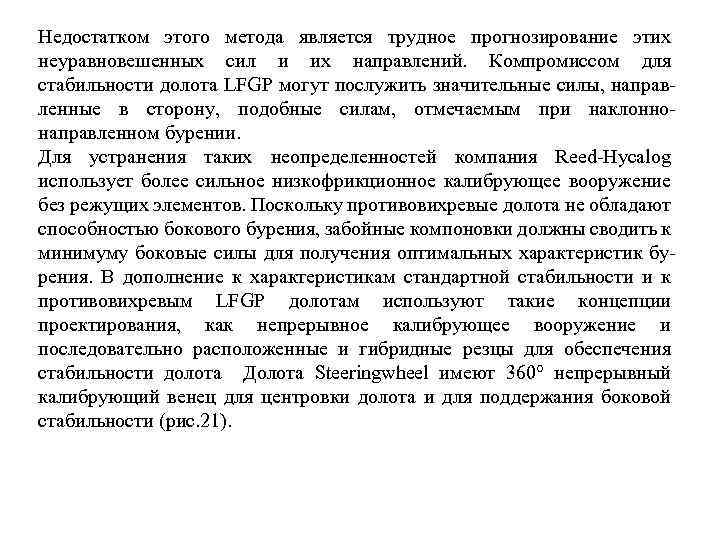 Недостатком этого метода является трудное прогнозирование этих неуравновешенных сил и их направлений. Компромиссом для стабильности долота LFGP могут послужить значительные силы, направленные в сторону, подобные силам, отмечаемым при наклонно-направленном бурении.
Для устранения таких неопределенностей компания Reed-Hycalog использует более сильное низкофрикционное калибрующее вооружение без режущих элементов. Поскольку противовихревые долота не обладают способностью бокового бурения, забойные компоновки должны сводить к минимуму боковые силы для получения оптимальных характеристик бурения. В дополнение к характеристикам стандартной стабильности и к противовихревым LFGP долотам используют такие концепции проектирования, как непрерывное калибрующее вооружение и последовательно расположенные и гибридные резцы для обеспечения стабильности долота Долота Steeringwheel имеют 360° непрерывный калибрующий венец для центровки долота и для поддержания боковой стабильности (рис.21).